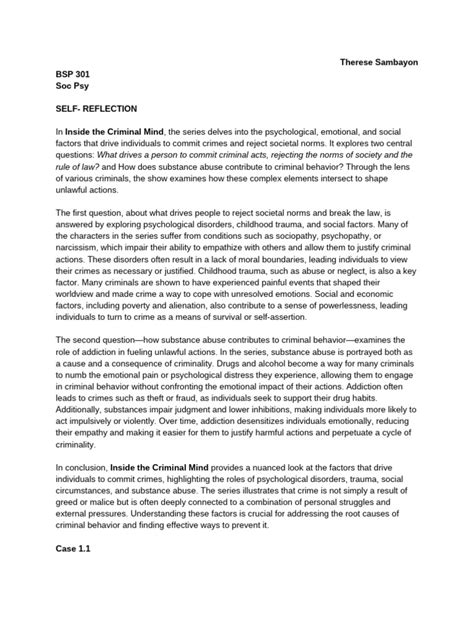 Therese Sambayon

BSP 301
Soc Psy

SELF- REFLECTION

In Inside the Criminal Mind, the series delves into the psychological, emotional, and social factors that drive individuals to commit crimes and reject societal norms. It explores two central questions: What drives a person to commit criminal acts, rejecting the norms of society and the rule of law? and How does substance abuse contribute to criminal behavior? Through the lens of various criminals, the show examines how these complex elements intersect to shape unlawful actions.

The first question, about what drives people to reject societal norms and break the law, is answered by exploring psychological disorders, childhood trauma, and social factors. Many of the characters in the series suffer from conditions such as sociopathy, psychopathy, or narcissism, which impair their ability to empathize with others and allow them to justify criminal actions. These disorders often result in a lack of moral boundaries, leading individuals to view their crimes as necessary or justified. Childhood trauma, such as abuse or neglect, is also a key factor. Many criminals are shown to have experienced painful events that shaped their worldview and made crime a way to cope with unresolved emotions. Social and economic factors, including poverty and alienation, also contribute to a sense of powerlessness, leading individuals to turn to crime as a means of survival or self-assertion.

The second question—how substance abuse contributes to criminal behavior—examines the role of addiction in fueling unlawful actions. In the series, substance abuse is portrayed both as a cause and a consequence of criminality. Drugs and alcohol become a way for many criminals to numb the emotional pain or psychological distress they experience, allowing them to engage in criminal behavior without confronting the emotional impact of their actions. Addiction often leads to crimes such as theft or fraud, as individuals seek to support their drug habits. Additionally, substances impair judgment and lower inhibitions, making individuals more likely to act impulsively or violently. Over time, addiction desensitizes individuals emotionally, reducing their empathy and making it easier for them to justify harmful actions and perpetuate a cycle of criminality.

In conclusion, Inside the Criminal Mind provides a nuanced look at the factors that drive individuals to commit crimes, highlighting the roles of psychological disorders, trauma, social circumstances, and substance abuse. The series illustrates that crime is not simply a result of greed or malice but is often deeply connected to a combination of personal struggles and external pressures. Understanding these factors is crucial for addressing the root causes of criminal behavior and finding effective ways to prevent it.

Case 1.1